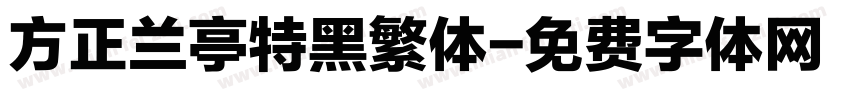 方正兰亭特黑繁体-免费字体网